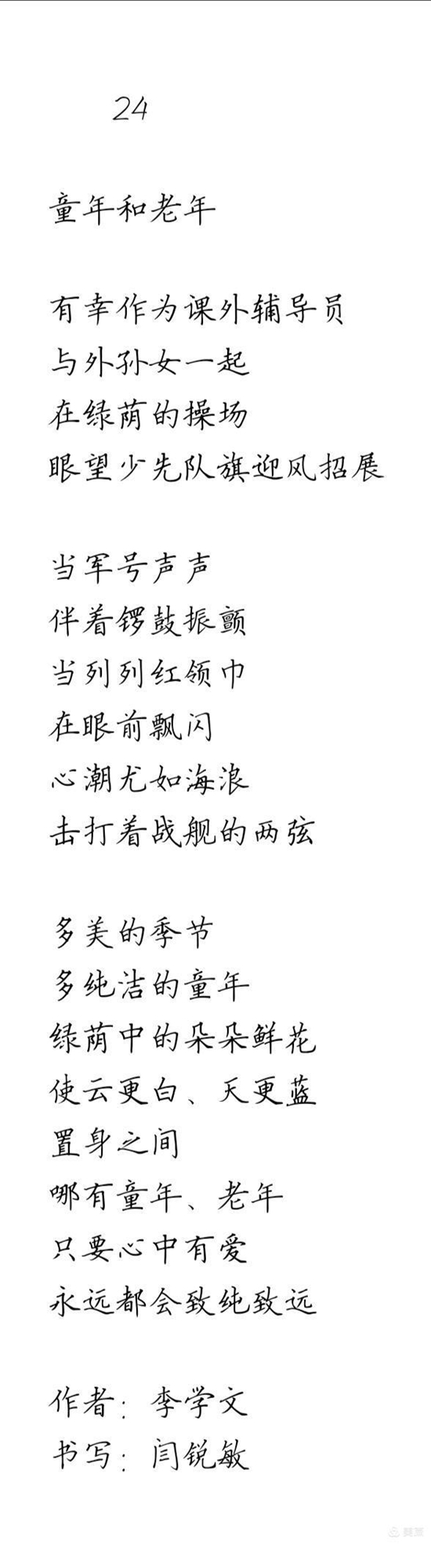 24

童年和老年

有幸作为课外辅导员
与外孙女一起
在绿荫的操场
眼望少先队旗迎风招展

当军号声声
伴着锣鼓振颤
当列列红领巾
在眼前飘闪
心潮尤如海浪
击打着战舰的两弦

多美的季节
多纯洁的童年
绿荫中的朵朵鲜花
使云更白、天更蓝
置身之间
哪有童年、老年
只要心中有爱
永远都会致纯致远

作者：李学文
书写：闫锐敏